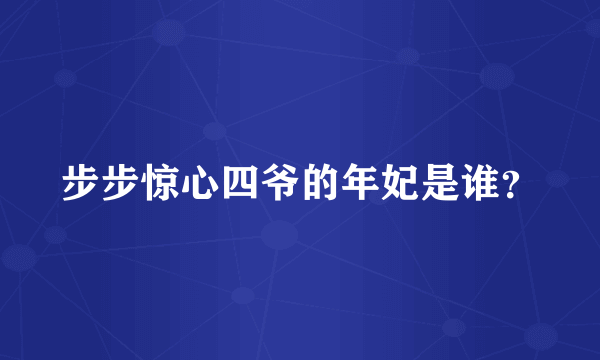 步步惊心四爷的年妃是谁?